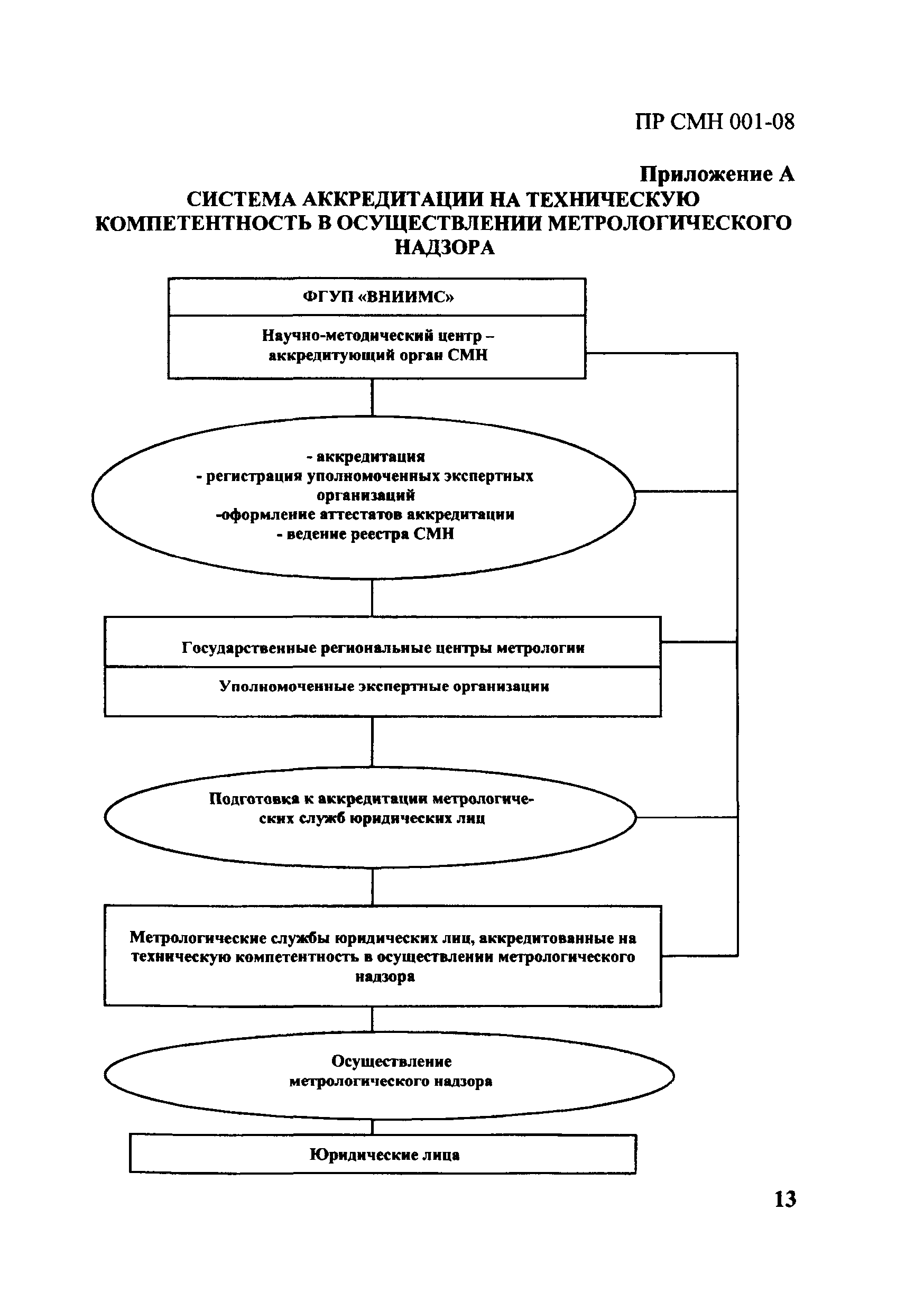 ПР СМН 001-08

Приложение А

СИСТЕМА АККРЕДИТАЦИИ НА ТЕХНИЧЕСКУЮ КОМПЕТЕНТНОСТЬ В ОСУЩЕСТВЛЕНИИ МЕТРОЛОГИЧЕСКОГО НАДЗОРА

ФГУП «ВНИИМС»

Научно-методический центр – аккредитующий орган СМН

- аккредитация
- регистрация уполномоченных экспертных организаций
-оформление аттестатов аккредитации
- ведение реестра СМН

Государственные региональные центры метрологии

Уполномоченные экспертные организации

Подготовка к аккредитации метрологических служб юридических лиц

Метрологические службы юридических лиц, аккредитованные на техническую компетентность в осуществлении метрологического надзора

Осуществление метрологического надзора

Юридические лица

13